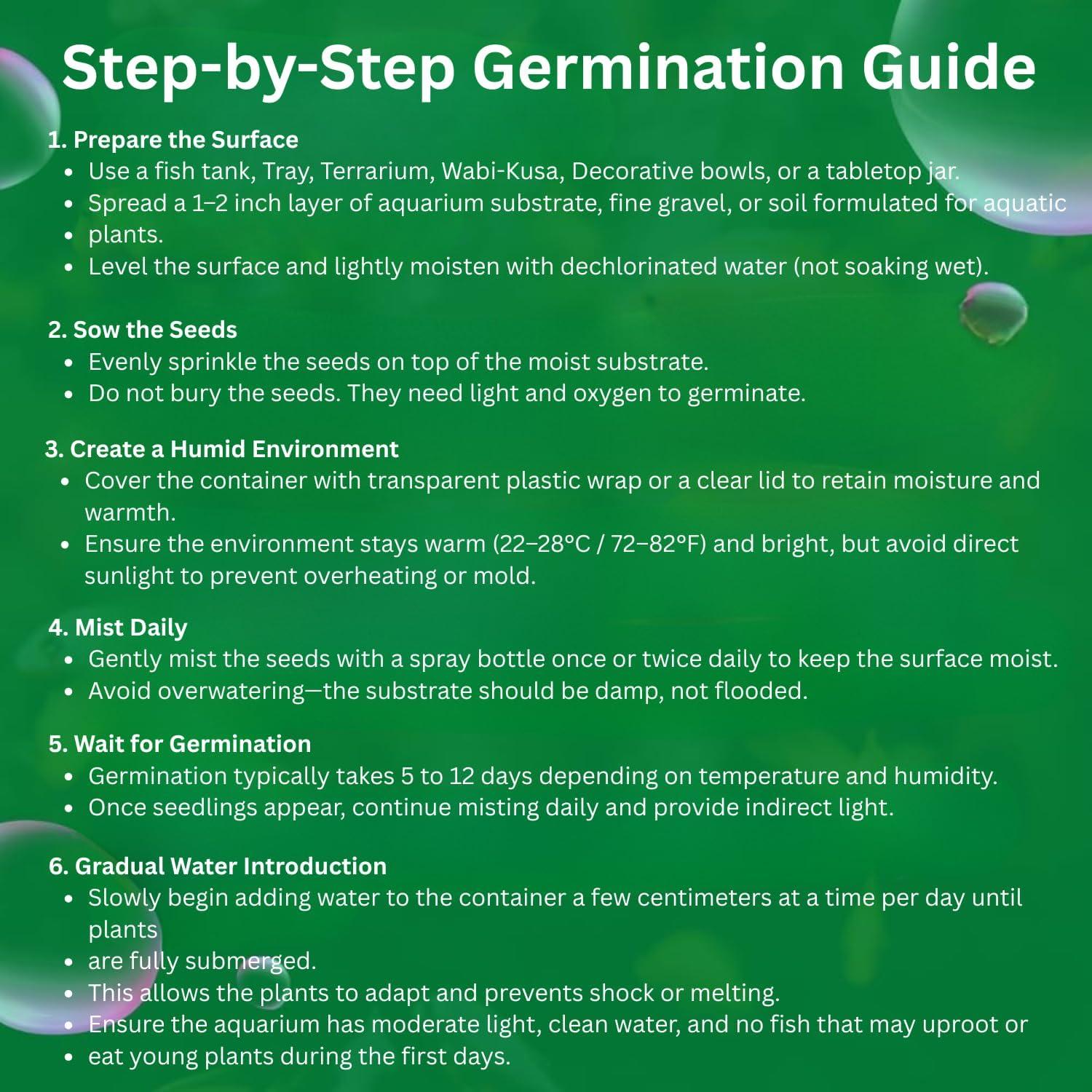 Step-by-Step Germination Guide

1. Prepare the Surface
- Use a fish tank, Tray, Terrarium, Wabi-Kusa, Decorative bowls, or a tabletop jar.
- Spread a 1–2 inch layer of aquarium substrate, fine gravel, or soil formulated for aquatic
- plants.
- Level the surface and lightly moisten with dechlorinated water (not soaking wet).

2. Sow the Seeds
- Evenly sprinkle the seeds on top of the moist substrate.
- Do not bury the seeds. They need light and oxygen to germinate.

3. Create a Humid Environment
- Cover the container with transparent plastic wrap or a clear lid to retain moisture and warmth.
- Ensure the environment stays warm (22–28°C / 72–82°F) and bright, but avoid direct sunlight to prevent overheating or mold.

4. Mist Daily
- Gently mist the seeds with a spray bottle once or twice daily to keep the surface moist.
- Avoid overwatering—the substrate should be damp, not flooded.

5. Wait for Germination
- Germination typically takes 5 to 12 days depending on temperature and humidity.
- Once seedlings appear, continue misting daily and provide indirect light.

6. Gradual Water Introduction
- Slowly begin adding water to the container a few centimeters at a time per day until plants
- are fully submerged.
- This allows the plants to adapt and prevents shock or melting.
- Ensure the aquarium has moderate light, clean water, and no fish that may uproot or
- eat young plants during the first days.